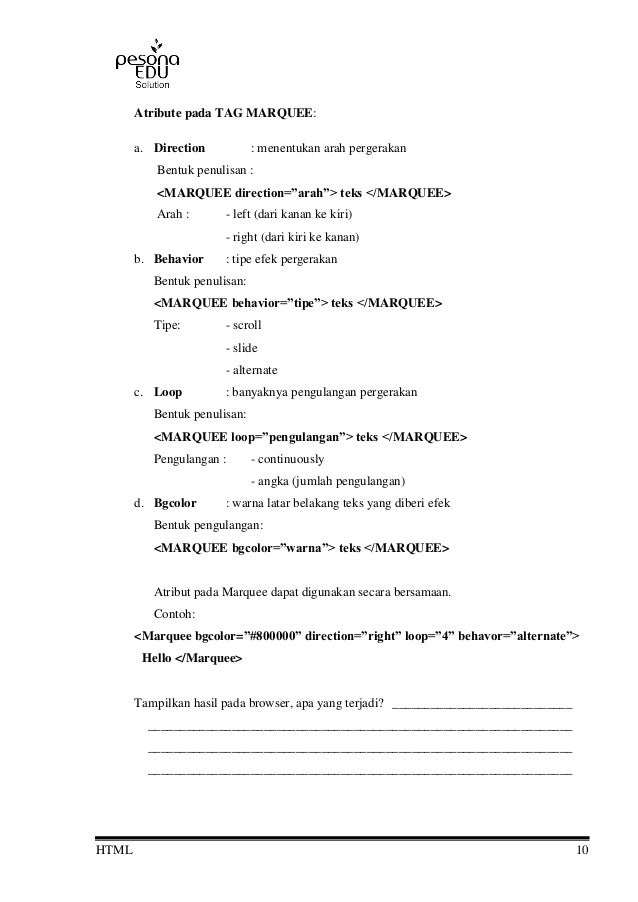 pesona
EDU
Solution

Atribute pada TAG MARQUEE:

a. Direction : menentukan arah pergerakan
Bentuk penulisan :
<MARQUEE direction=”arah”> teks </MARQUEE>
Arah : - left (dari kanan ke kiri)
- right (dari kiri ke kanan)

b. Behavior : tipe efek pergerakan
Bentuk penulisan:
<MARQUEE behavior=”tipe”> teks </MARQUEE>
Tipe: - scroll
- slide
- alternate

c. Loop : banyaknya pengulangan pergerakan
Bentuk penulisan:
<MARQUEE loop=”pengulangan”> teks </MARQUEE>
Pengulangan : - continuously
- angka (jumlah pengulangan)

d. Bgcolor : warna latar belakang teks yang diberi efek
Bentuk pengulangan:
<MARQUEE bgcolor=”warna”> teks </MARQUEE>

Atribut pada Marquee dapat digunakan secara bersamaan.
Contoh:
<Marquee bgcolor=”#800000” direction=”right” loop=”4” behavor=”alternate”> Hello </Marquee>

Tampilkan hasil pada browser, apa yang terjadi? ____________________________
____________________________________________________________________
____________________________________________________________________
____________________________________________________________________

HTML 10